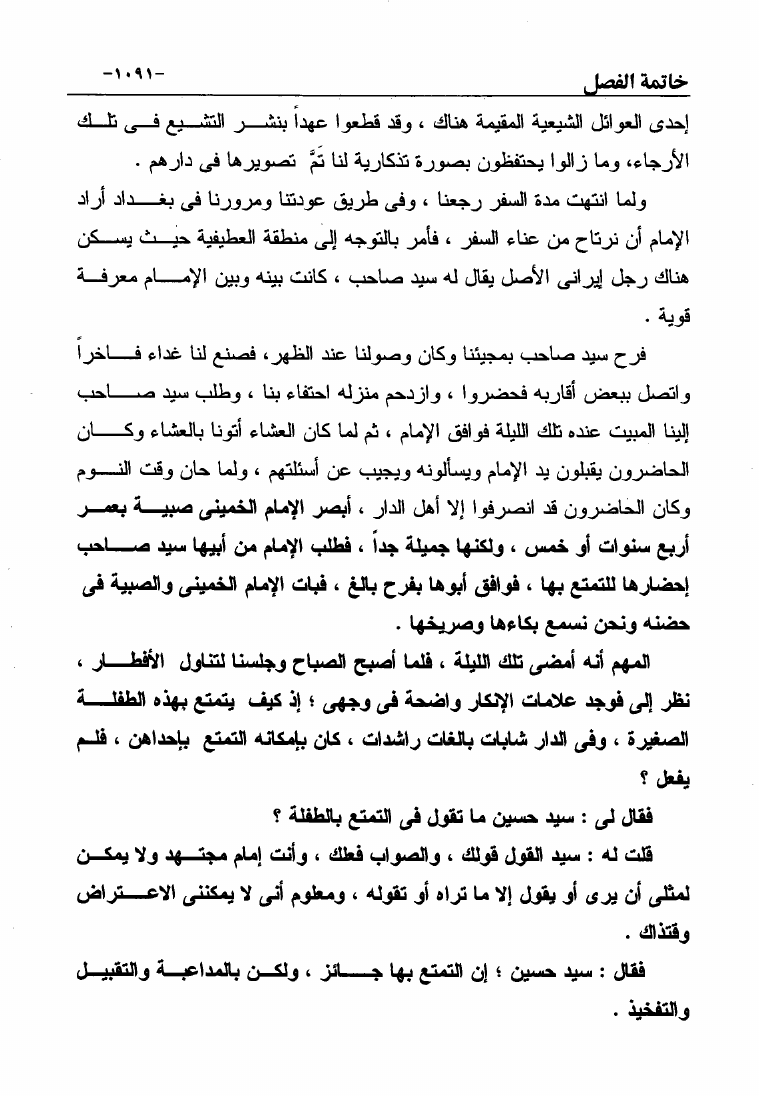 خاتمة الفصل -١٠٩١-

إحدى العوائل الشيعية المقيمة هناك ، وقد قطعوا عهداً بنشر التشيع فى تلك الأرجاء، وما زالوا يحتفظون بصورة تذكارية لنا تَمَّ تصويرها فى دارهم .

ولما انتهت مدة السفر رجعنا ، وفى طريق عودتنا ومرورنا فى بغداد أراد الإمام أن نرتاح من عناء السفر ، فأمر بالتوجه إلى منطقة العطيفية حيث يسكن هناك رجل إيرانى الأصل يقال له سيد صاحب ، كانت بينه وبين الإمام معرفة قوية .

فرح سيد صاحب بمجيئنا وكان وصولنا عند الظهر، فصنع لنا غداء فاخراً واتصل ببعض أقاربه فحضروا ، وازدحم منزله احتفاء بنا ، وطلب سيد صاحب إلينا المبيت عنده تلك الليلة فوافق الإمام ، ثم لما كان العشاء أتونا بالعشاء وكان الحاضرون يقبلون يد الإمام ويسألونه ويجيب عن أسئلتهم ، ولما حان وقت النوم وكان الحاضرون قد انصرفوا إلا أهل الدار ، أبصر الإمام الخمينى صبية بعمر أربع سنوات أو خمس ، ولكنها جميلة جداً ، فطلب الإمام من أبيها سيد صاحب إحضارها للتمتع بها ، فوافق أبوها بفرح بالغ ، فبات الإمام الخمينى والصبية فى حضنه ونحن نسمع بكاءها وصريخها .

المهم أنه أمضى تلك الليلة ، فلما أصبح الصباح وجلسنا لتناول الأفطار ، نظر إلى فوجد علامات الإنكار واضحة فى وجهى ؛ إذ كيف يتمتع بهذه الطفلة الصغيرة ، وفى الدار شابات بالغات راشدات ، كان بإمكانه التمتع بإحداهن ، فلم يفعل ؟

فقال لى : سيد حسين ما تقول فى التمتع بالطفلة ؟

قلت له : سيد القول قولك ، والصواب فعلك ، وأنت إمام مجتهد ولا يمكن لمثلى أن يرى أو يقول إلا ما تراه أو تقوله ، ومعلوم أنى لا يمكننى الاعتراض وقتذاك .

فقال : سيد حسين ؛ إن التمتع بها جائز ، ولكن بالمداعبة والتقبيل والتفخيذ .